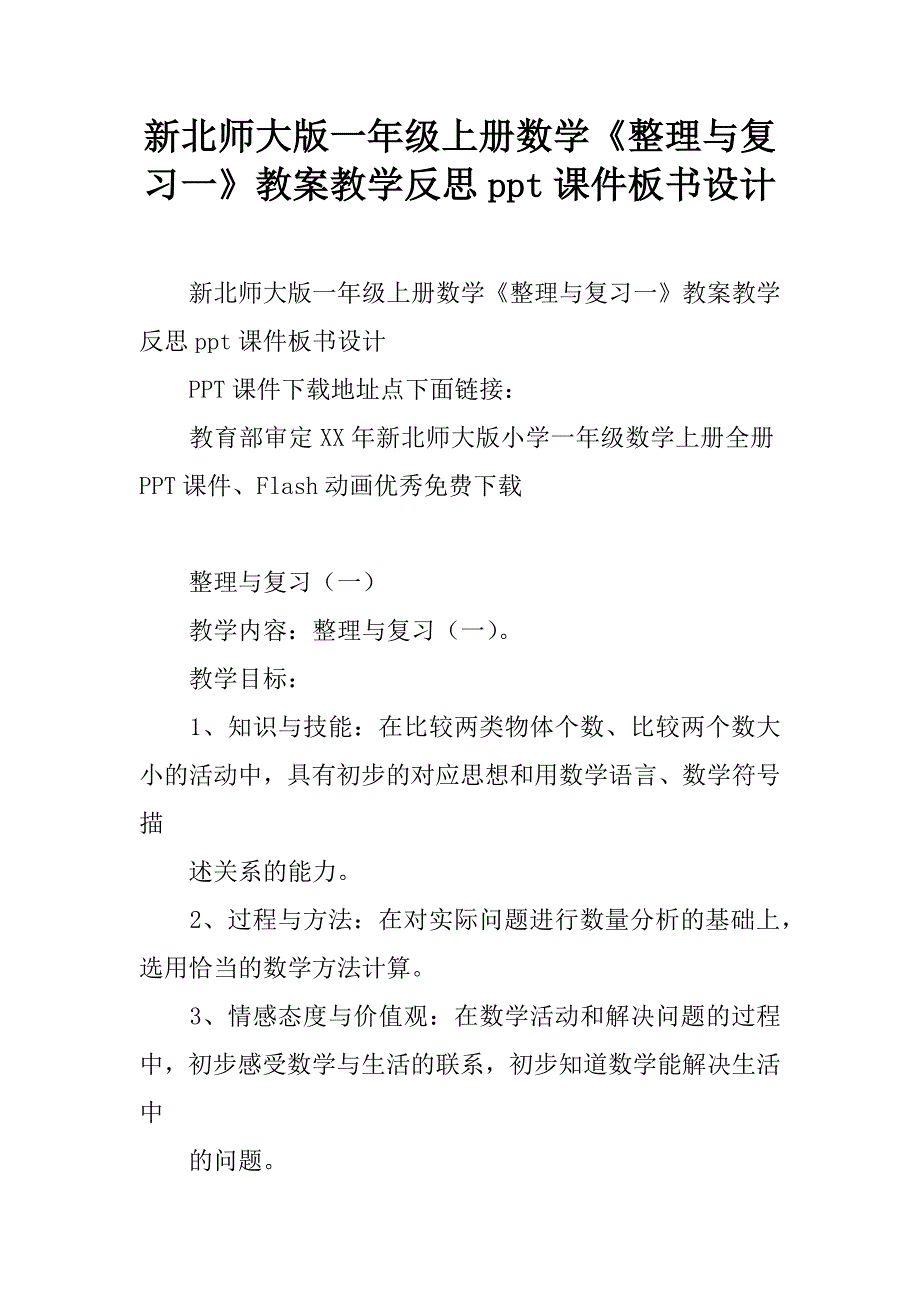 新北师大版一年级上册数学《整理与复习一》教案教学反思ppt课件板书设计

新北师大版一年级上册数学《整理与复习一》教案教学反思ppt课件板书设计

PPT课件下载地址点下面链接：

教育部审定XX年新北师大版小学一年级数学上册全册PPT课件、Flash动画优秀免费下载

整理与复习（一）

教学内容：整理与复习（一）。

教学目标：

1、知识与技能：在比较两类物体个数、比较两个数大小的活动中，具有初步的对应思想和用数学语言、数学符号描

述关系的能力。

2、过程与方法：在对实际问题进行数量分析的基础上，选用恰当的数学方法计算。

3、情感态度与价值观：在数学活动和解决问题的过程中，初步感受数学与生活的联系，初步知道数学能解决生活中

的问题。